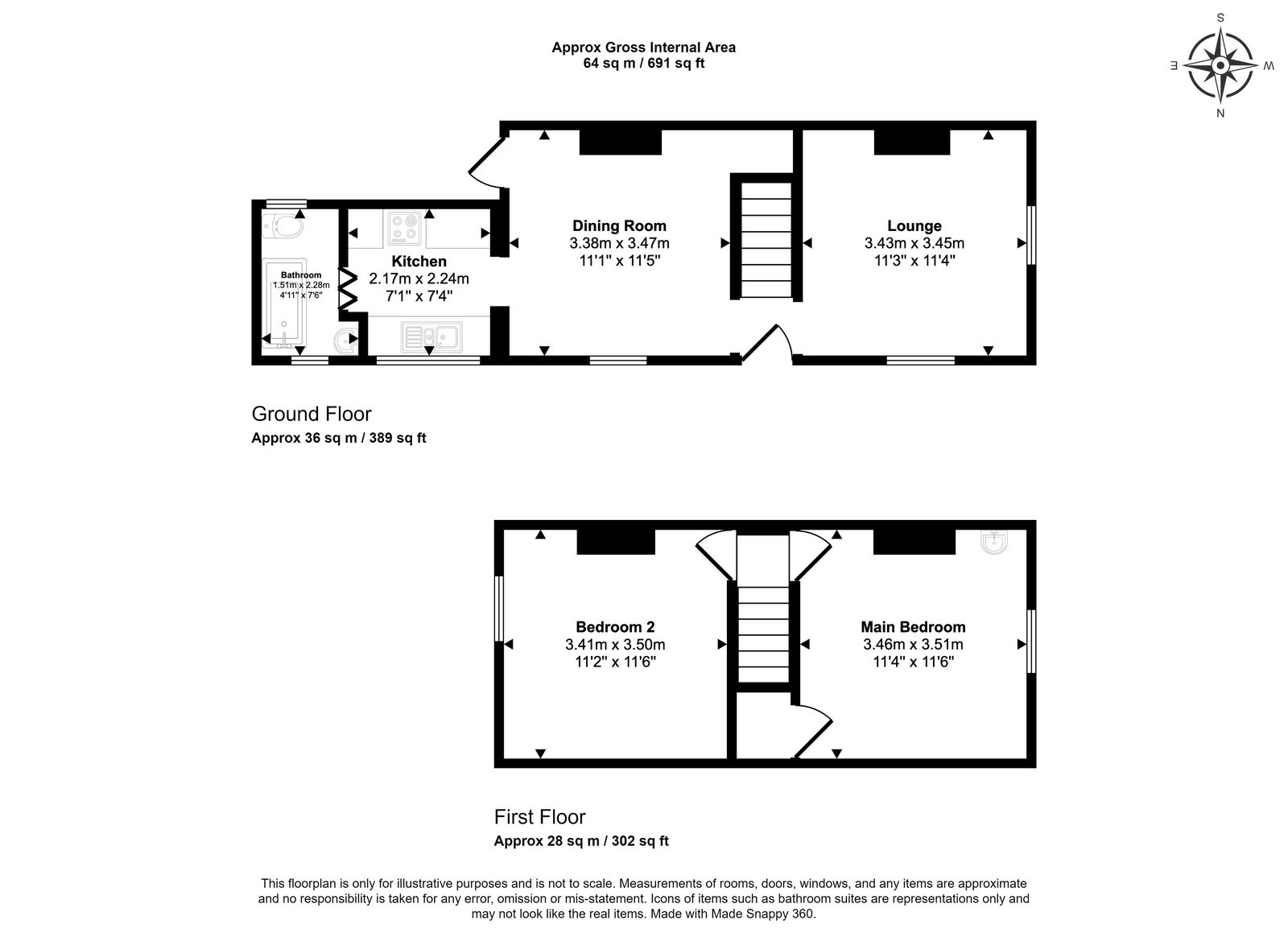 Approx Gross Internal Area
64 sq m / 691 sq ft

S
E
W
N

Bathroom
1.51m x 2.28m
4'11" x 7'6"

Kitchen
2.17m x 2.24m
7'1" x 7'4"

Dining Room
3.38m x 3.47m
11'1" x 11'5"

Lounge
3.43m x 3.45m
11'3" x 11'4"

Ground Floor
Approx 36 sq m / 389 sq ft

Bedroom 2
3.41m x 3.50m
11'2" x 11'6"

Main Bedroom
3.46m x 3.51m
11'4" x 11'6"

First Floor
Approx 28 sq m / 302 sq ft

This floorplan is only for illustrative purposes and is not to scale. Measurements of rooms, doors, windows, and any items are approximate and no responsibility is taken for any error, omission or mis-statement. Icons of items such as bathroom suites are representations only and may not look like the real items. Made with Made Snappy 360.